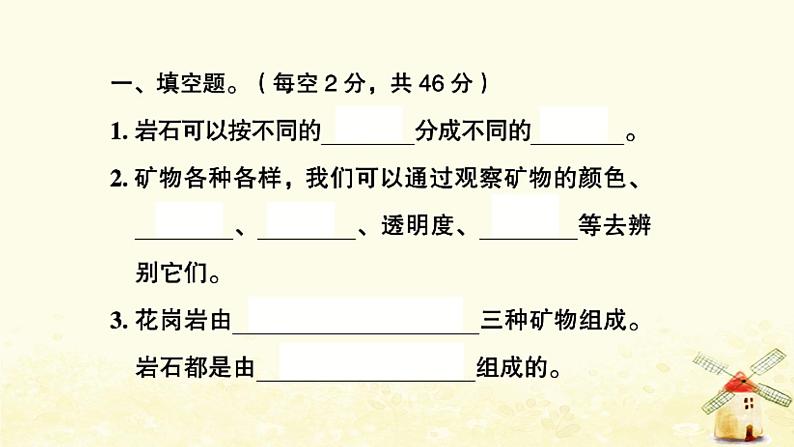 一、填空题。（每空 2 分，共 46 分）

1. 岩石可以按不同的________分成不同的________。

2. 矿物各种各样，我们可以通过观察矿物的颜色、________、________、透明度、________等去辨别它们。

3. 花岗岩由____________________三种矿物组成。岩石都是由__________________组成的。